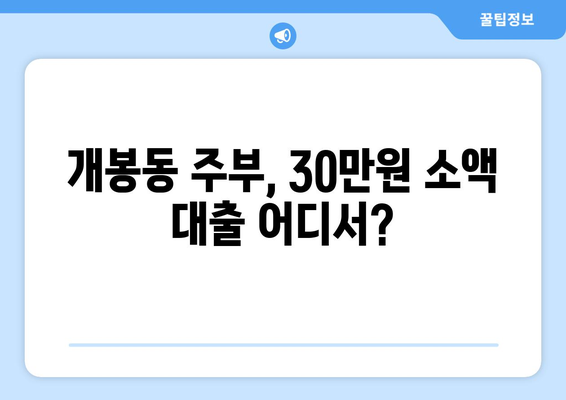 꿀팁정보

개봉동 주부, 30만원 소액 대출 어디서?